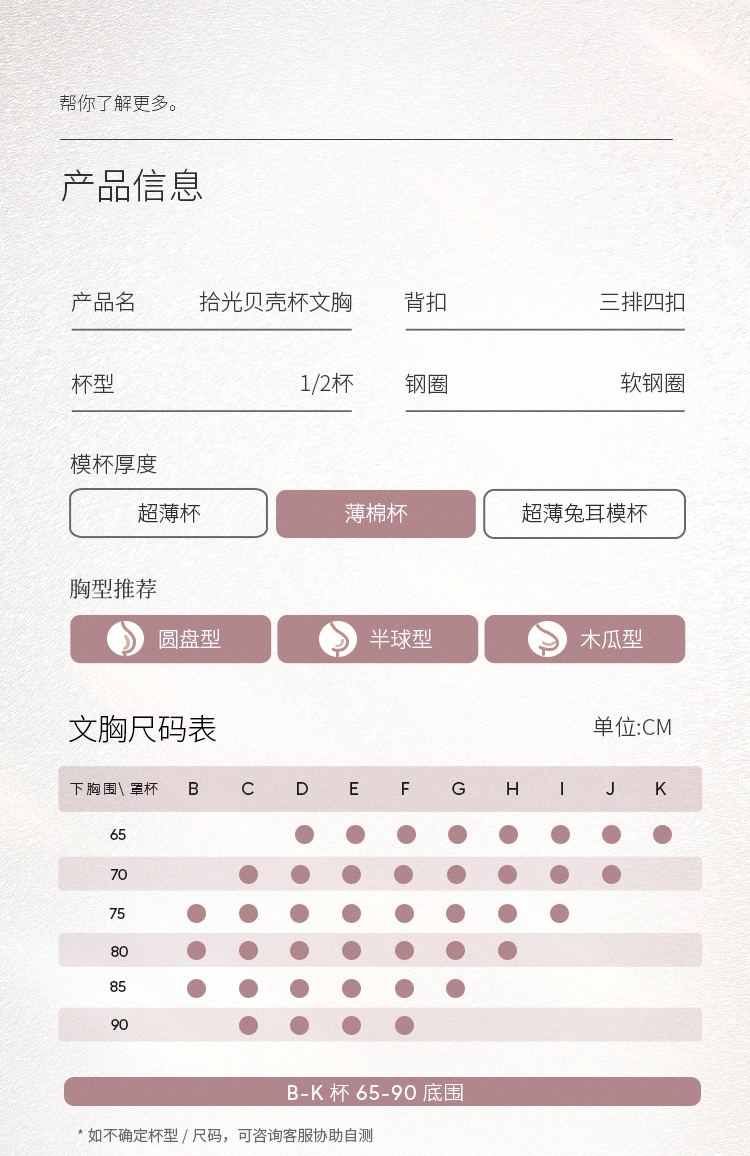 帮你了解更多。

产品信息

产品名 拾光贝壳杯文胸
背扣 三排四扣
杯型 1/2杯
钢圈 软钢圈

模杯厚度
超薄杯 薄棉杯 超薄兔耳模杯

胸型推荐
圆盘型 半球型 木瓜型

文胸尺码表 单位:CM

| 下胸围\罩杯 | B | C | D | E | F | G | H | I | J | K |
|---|---|---|---|---|---|---|---|---|---|---|
| 65 | | | ● | ● | ● | ● | ● | ● | ● | ● |
| 70 | | ● | ● | ● | ● | ● | ● | ● | ● | |
| 75 | ● | ● | ● | ● | ● | ● | ● | ● | | |
| 80 | ● | ● | ● | ● | ● | ● | ● | | | |
| 85 | ● | ● | ● | ● | ● | ● | | | | |
| 90 | | ● | ● | ● | ● | | | | | |

B-K 杯 65-90 底围

* 如不确定杯型 / 尺码，可咨询客服协助自测